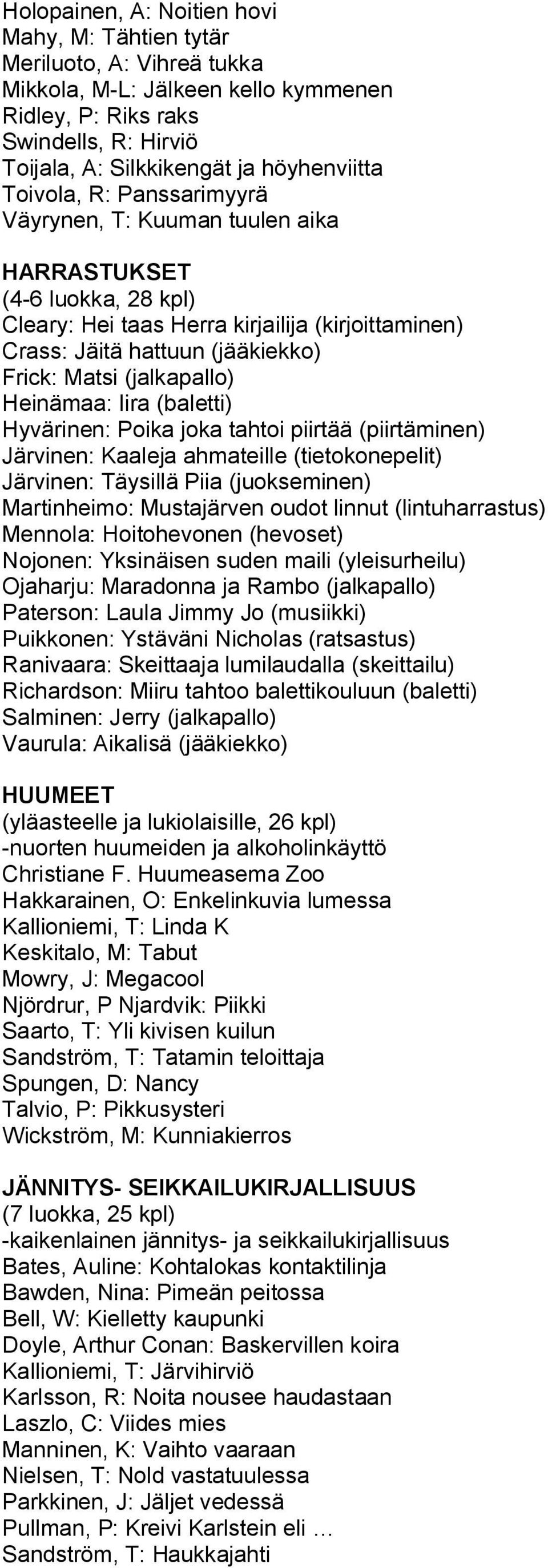 Holopainen, A: Noitien hovi
Mahy, M: Tähtien tytär
Meriluoto, A: Vihreä tukka
Mikkola, M-L: Jälkeen kello kymmenen
Ridley, P: Riks raks
Swindells, R: Hirviö
Toijala, A: Silkkikengät ja höyhenviitta
Toivola, R: Panssarimyyrä
Väyrynen, T: Kuuman tuulen aika

HARRASTUKSET
(4-6 luokka, 28 kpl)
Cleary: Hei taas Herra kirjailija (kirjoittaminen)
Crass: Jäitä hattuun (jääkiekko)
Frick: Matsi (jalkapallo)
Heinämaa: Iira (baletti)
Hyvärinen: Poika joka tahtoi piirtää (piirtäminen)
Järvinen: Kaaleja ahmateille (tietokonepelit)
Järvinen: Täysillä Piia (juokseminen)
Martinheimo: Mustajärven oudot linnut (lintuharrastus)
Mennola: Hoitohevonen (hevoset)
Nojonen: Yksinäisen suden maili (yleisurheilu)
Ojaharju: Maradonna ja Rambo (jalkapallo)
Paterson: Laula Jimmy Jo (musiikki)
Puikkonen: Ystäväni Nicholas (ratsastus)
Ranivaara: Skeittaaja lumilaudalla (skeittailu)
Richardson: Miiru tahtoo balettikouluun (baletti)
Salminen: Jerry (jalkapallo)
Vaurula: Aikalisä (jääkiekko)

HUUMEET
(yläasteelle ja lukiolaisille, 26 kpl)
-nuorten huumeiden ja alkoholinkäyttö
Christiane F. Huumeasema Zoo
Hakkarainen, O: Enkelinkuvia lumessa
Kallioniemi, T: Linda K
Keskitalo, M: Tabut
Mowry, J: Megacool
Njördrur, P Njardvik: Piikki
Saarto, T: Yli kivisen kuilun
Sandström, T: Tatamin teloittaja
Spungen, D: Nancy
Talvio, P: Pikkusysteri
Wickström, M: Kunniakierros

JÄNNITYS- SEIKKAILUKIRJALLISUUS
(7 luokka, 25 kpl)
-kaikenlainen jännitys- ja seikkailukirjallisuus
Bates, Auline: Kohtalokas kontaktilinja
Bawden, Nina: Pimeän peitossa
Bell, W: Kielletty kaupunki
Doyle, Arthur Conan: Baskervillen koira
Kallioniemi, T: Järvihirviö
Karlsson, R: Noita nousee haudastaan
Laszlo, C: Viides mies
Manninen, K: Vaihto vaaraan
Nielsen, T: Nold vastatuulessa
Parkkinen, J: Jäljet vedessä
Pullman, P: Kreivi Karlstein eli …
Sandström, T: Haukkajahti